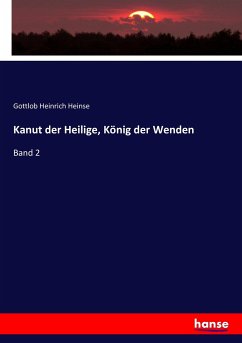 Gottlob Heinrich Heinse

Kanut der Heilige, König der Wenden

Band 2

hanse